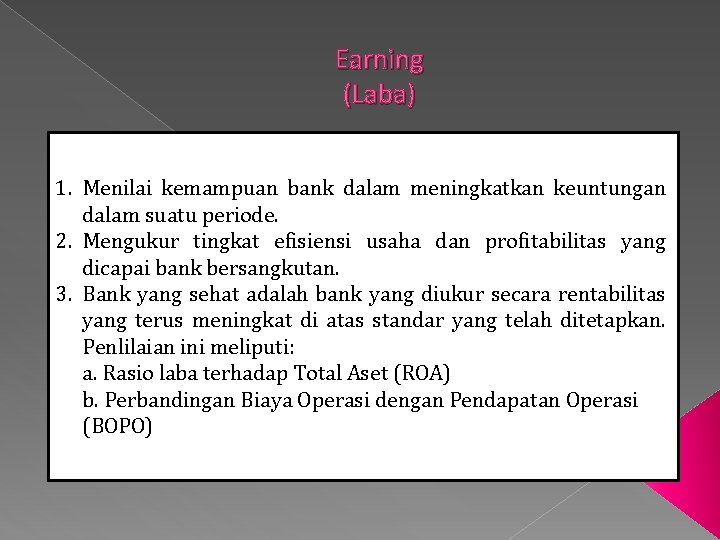 Earning
(Laba)

1. Menilai kemampuan bank dalam meningkatkan keuntungan dalam suatu periode.
2. Mengukur tingkat efisiensi usaha dan profitabilitas yang dicapai bank bersangkutan.
3. Bank yang sehat adalah bank yang diukur secara rentabilitas yang terus meningkat di atas standar yang telah ditetapkan. Penlilaian ini meliputi:
a. Rasio laba terhadap Total Aset (ROA)
b. Perbandingan Biaya Operasi dengan Pendapatan Operasi (BOPO)